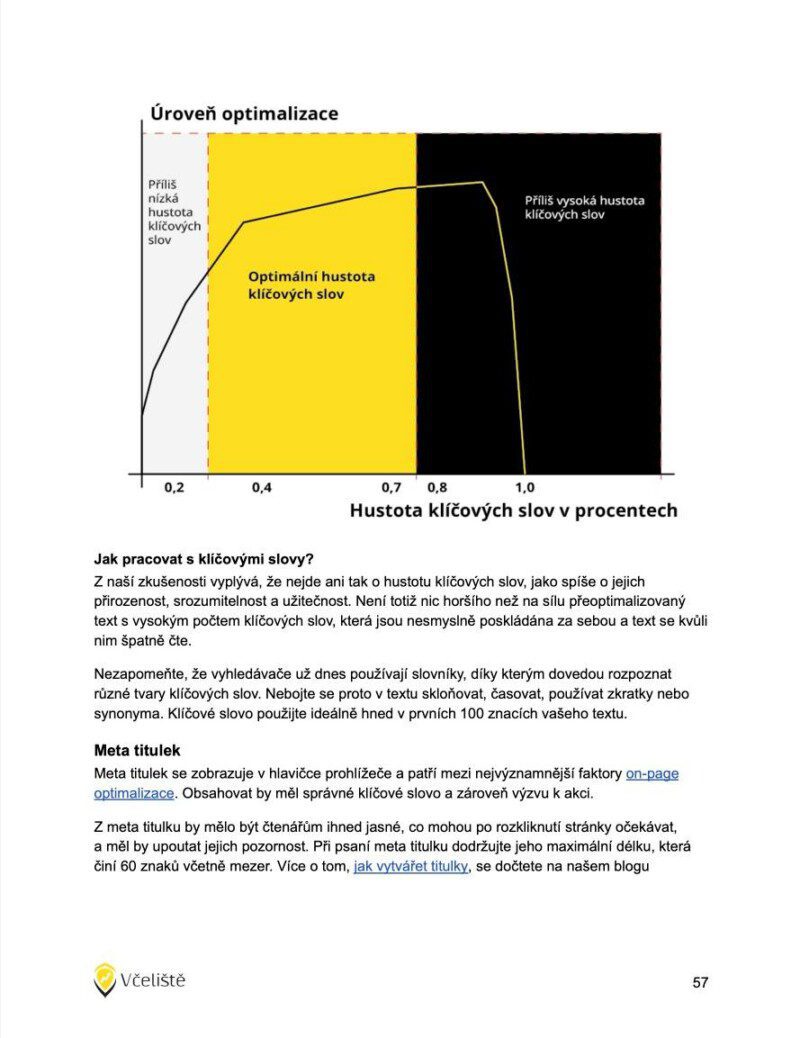 Úroveň optimalizace

Příliš nízká hustota klíčových slov

Optimální hustota klíčových slov

Příliš vysoká hustota klíčových slov

0,2 0,4 0,7 0,8 1,0

Hustota klíčových slov v procentech

Jak pracovat s klíčovými slovy?

Z naší zkušenosti vyplývá, že nejde ani tak o hustotu klíčových slov, jako spíše o jejich přirozenost, srozumitelnost a užitečnost. Není totiž nic horšího než na sílu přeoptimalizovaný text s vysokým počtem klíčových slov, která jsou nesmyslně poskládána za sebou a text se kvůli nim špatně čte.

Nezapomeňte, že vyhledávače už dnes používají slovníky, díky kterým dovedou rozpoznat různé tvary klíčových slov. Nebojte se proto v textu skloňovat, časovat, používat zkratky nebo synonyma. Klíčové slovo použijte ideálně hned v prvních 100 znacích vašeho textu.

Meta titulek

Meta titulek se zobrazuje v hlavičce prohlížeče a patří mezi nejvýznamnější faktory on-page optimalizace. Obsahovat by měl správné klíčové slovo a zároveň výzvu k akci.

Z meta titulku by mělo být čtenářům ihned jasné, co mohou po rozkliknutí stránky očekávat, a měl by upoutat jejich pozornost. Při psaní meta titulku dodržujte jeho maximální délku, která činí 60 znaků včetně mezer. Více o tom, jak vytvářet titulky, se dočtete na našem blogu

Včeliště

57